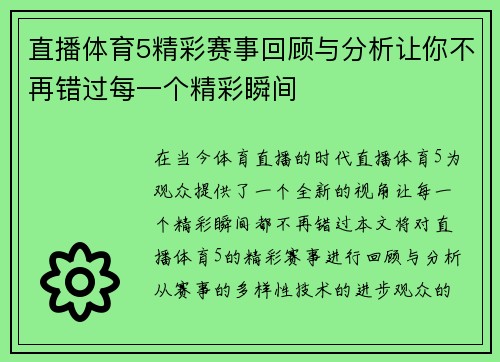 直播体育5精彩赛事回顾与分析让你不再错过每一个精彩瞬间

在当今体育直播的时代直播体育5为观众提供了一个全新的视角让每一个精彩瞬间都不再错过本文将对直播体育5的精彩赛事进行回顾与分析从赛事的多样性技术的进步观众的